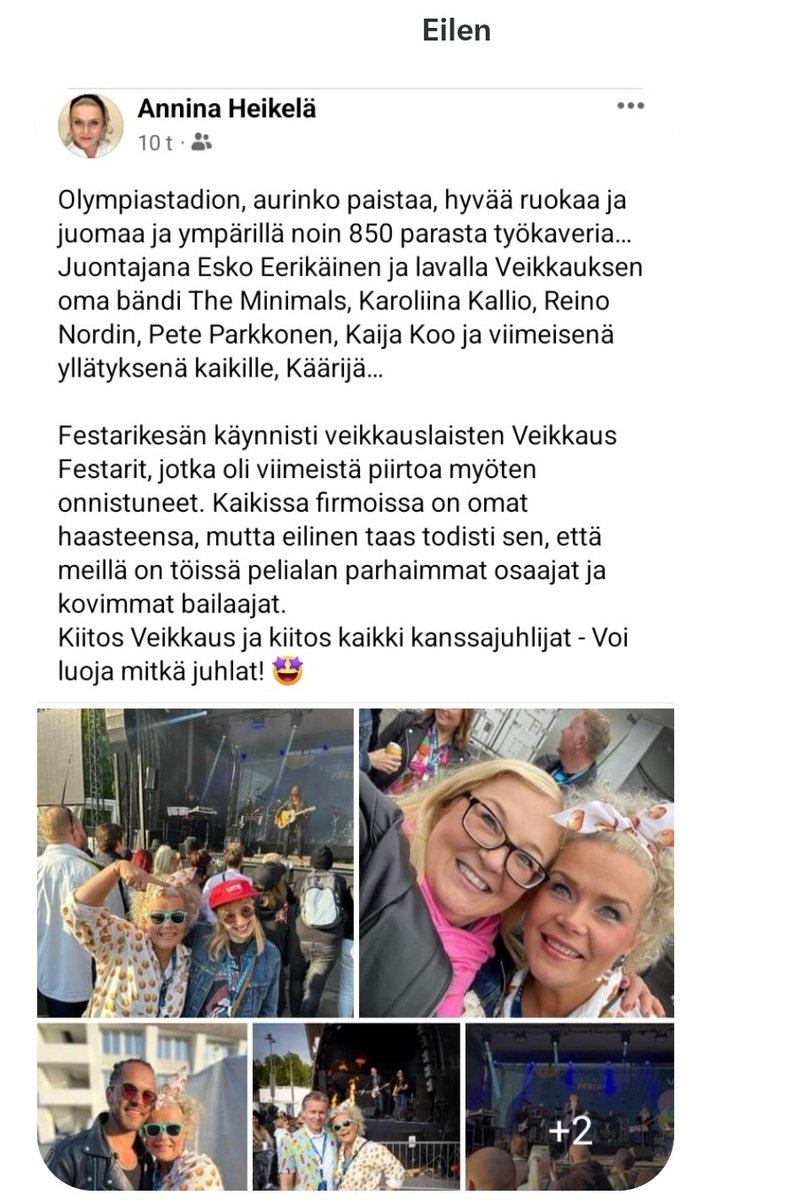 Eilen

Annina Heikelä
10 t ·

Olympiastadion, aurinko paistaa, hyvää ruokaa ja juomaa ja ympärillä noin 850 parasta työkaveria... Juontajana Esko Eerikäinen ja lavalla Veikkauksen oma bändi The Minimals, Karoliina Kallio, Reino Nordin, Pete Parkkonen, Kaija Koo ja viimeisenä yllätyksenä kaikille, Käärijä...

Festarikesän käynnisti veikkauslaisten Veikkaus Festarit, jotka oli viimeistä piirtoa myöten onnistuneet. Kaikissa firmoissa on omat haasteensa, mutta eilinen taas todisti sen, että meillä on töissä pelialan parhaimmat osaajat ja kovimmat bailaajat.
Kiitos Veikkaus ja kiitos kaikki kanssajuhlijat - Voi luoja mitkä juhlat! 🤩

+2